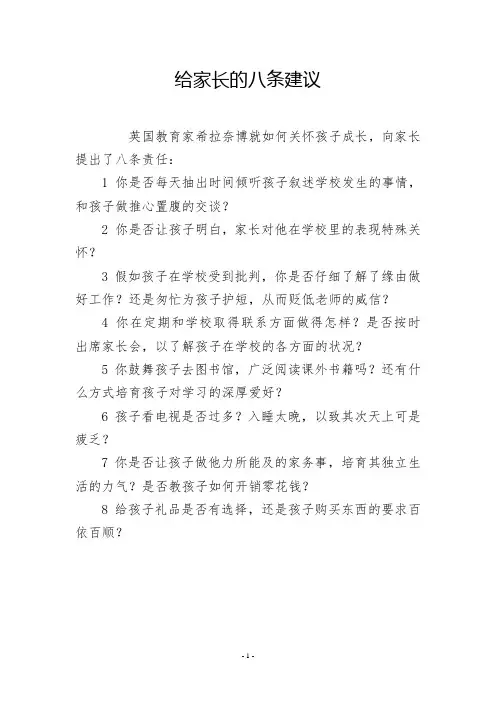 给家长的八条建议

英国教育家希拉奈博就如何关怀孩子成长，向家长提出了八条责任：

1 你是否每天抽出时间倾听孩子叙述学校发生的事情，和孩子做推心置腹的交谈？

2 你是否让孩子明白，家长对他在学校里的表现特殊关怀？

3 假如孩子在学校受到批判，你是否仔细了解了缘由做好工作？还是匆忙为孩子护短，从而贬低老师的威信？

4 你在定期和学校取得联系方面做得怎样？是否按时出席家长会，以了解孩子在学校的各方面的状况？

5 你鼓舞孩子去图书馆，广泛阅读课外书籍吗？还有什么方式培育孩子对学习的深厚爱好？

6 孩子看电视是否过多？入睡太晚，以致其次天上可是疲乏？

7 你是否让孩子做他力所能及的家务事，培育其独立生活的力气？是否教孩子如何开销零花钱？

8 给孩子礼品是否有选择，还是孩子购买东西的要求百依百顺？

- 1 -